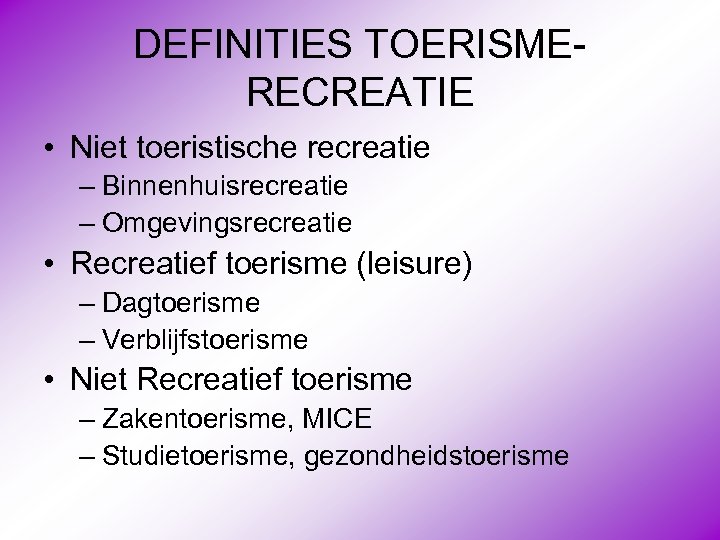 DEFINITIES TOERISME-RECREATIE

• Niet toeristische recreatie
– Binnenhuisrecreatie
– Omgevingsrecreatie
• Recreatief toerisme (leisure)
– Dagtoerisme
– Verblijfstoerisme
• Niet Recreatief toerisme
– Zakentoerisme, MICE
– Studietoerisme, gezondheidstoerisme